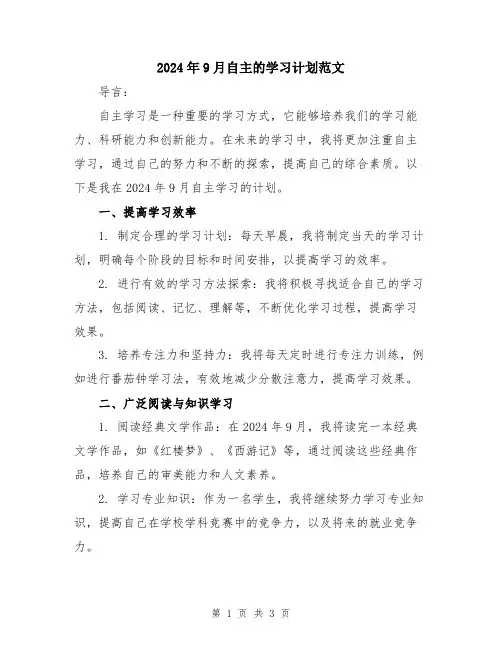 2024年9月自主的学习计划范文

导言：

自主学习是一种重要的学习方式，它能够培养我们的学习能力、科研能力和创新能力。在未来的学习中，我将更加注重自主学习，通过自己的努力和不断的探索，提高自己的综合素质。以下是我在2024年9月自主学习的计划。

一、提高学习效率

1. 制定合理的学习计划：每天早晨，我将制定当天的学习计划，明确每个阶段的目标和时间安排，以提高学习的效率。

2. 进行有效的学习方法探索：我将积极寻找适合自己的学习方法，包括阅读、记忆、理解等，不断优化学习过程，提高学习效果。

3. 培养专注力和坚持力：我将每天定时进行专注力训练，例如进行番茄钟学习法，有效地减少分散注意力，提高学习效果。

二、广泛阅读与知识学习

1. 阅读经典文学作品：在2024年9月，我将读完一本经典文学作品，如《红楼梦》、《西游记》等，通过阅读这些经典作品，培养自己的审美能力和人文素养。

2. 学习专业知识：作为一名学生，我将继续努力学习专业知识，提高自己在学校学科竞赛中的竞争力，以及将来的就业竞争力。

第 1 页 共 3 页